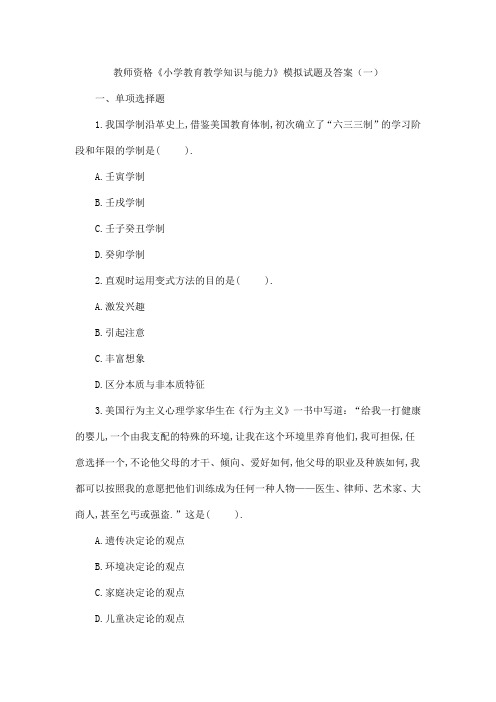 教师资格《小学教育教学知识与能力》模拟试题及答案（一）

一、单项选择题

1.我国学制沿革史上，借鉴美国教育体制，初次确立了“六三三制”的学习阶段和年限的学制是(　　).

A.壬寅学制

B.壬戌学制

C.壬子癸丑学制

D.癸卯学制

2.直观时运用变式方法的目的是(　　).

A.激发兴趣

B.引起注意

C.丰富想象

D.区分本质与非本质特征

3.美国行为主义心理学家华生在《行为主义》一书中写道：“给我一打健康的婴儿，一个由我支配的特殊的环境，让我在这个环境里养育他们，我可担保，任意选择一个，不论他父母的才干、倾向、爱好如何，他父母的职业及种族如何，我都可以按照我的意愿把他们训练成为任何一种人物——医生、律师、艺术家、大商人，甚至乞丐或强盗.”这是(　　).

A.遗传决定论的观点

B.环境决定论的观点

C.家庭决定论的观点

D.儿童决定论的观点